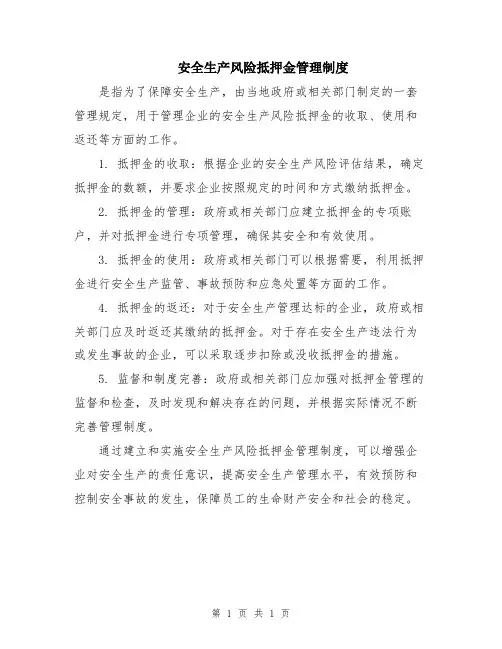 安全生产风险抵押金管理制度

是指为了保障安全生产，由当地政府或相关部门制定的一套管理规定，用于管理企业的安全生产风险抵押金的收取、使用和返还等方面的工作。

1. 抵押金的收取：根据企业的安全生产风险评估结果，确定抵押金的数额，并要求企业按照规定的时间和方式缴纳抵押金。

2. 抵押金的管理：政府或相关部门应建立抵押金的专项账户，并对抵押金进行专项管理，确保其安全和有效使用。

3. 抵押金的使用：政府或相关部门可以根据需要，利用抵押金进行安全生产监管、事故预防和应急处置等方面的工作。

4. 抵押金的返还：对于安全生产管理达标的企业，政府或相关部门应及时返还其缴纳的抵押金。对于存在安全生产违法行为或发生事故的企业，可以采取逐步扣除或没收抵押金的措施。

5. 监督和制度完善：政府或相关部门应加强对抵押金管理的监督和检查，及时发现和解决存在的问题，并根据实际情况不断完善管理制度。

通过建立和实施安全生产风险抵押金管理制度，可以增强企业对安全生产的责任意识，提高安全生产管理水平，有效预防和控制安全事故的发生，保障员工的生命财产安全和社会的稳定。

第 1 页 共 1 页